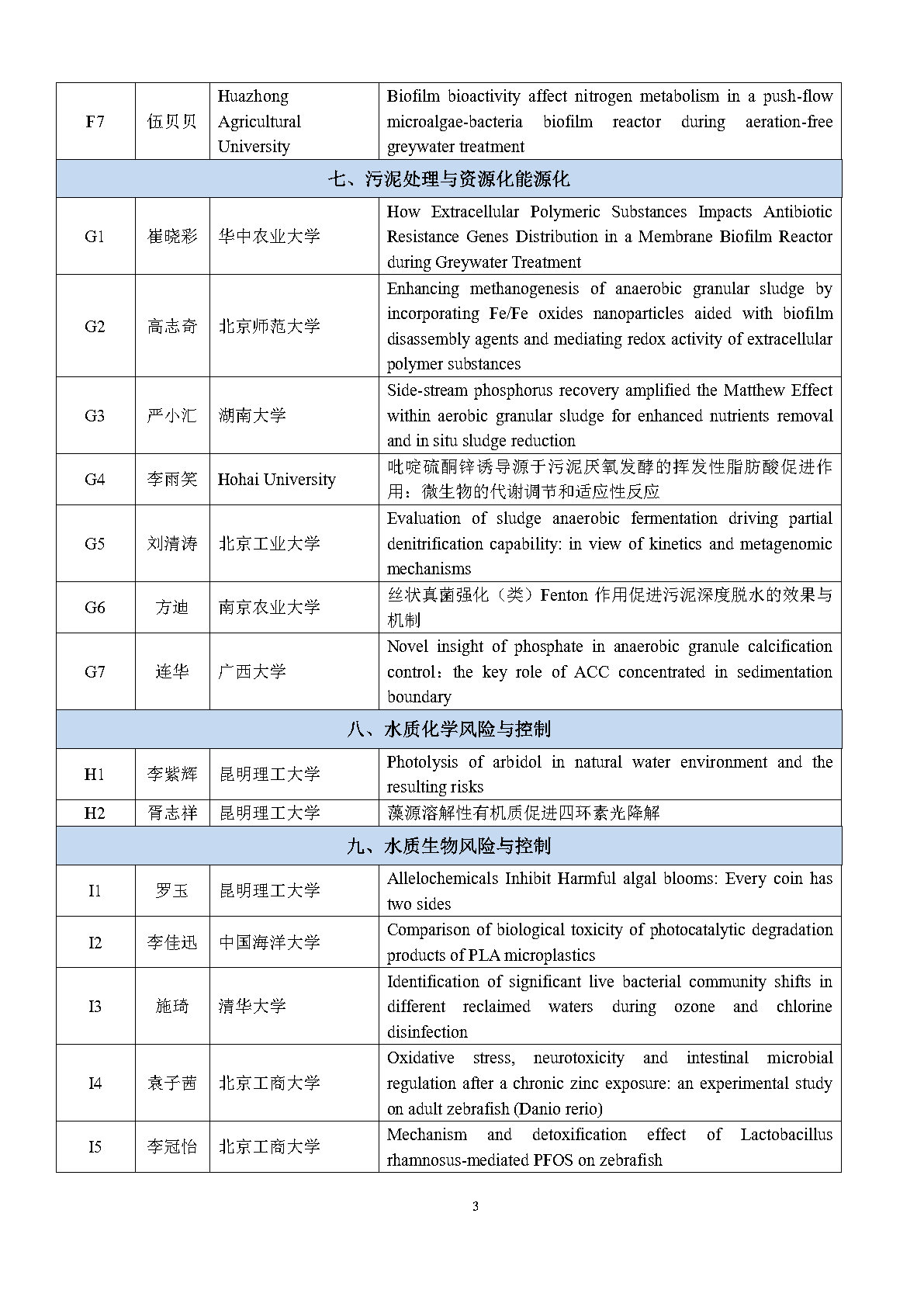 | F7 | 伍贝贝 | Huazhong Agricultural University | Biofilm bioactivity affect nitrogen metabolism in a push-flow microalgae-bacteria biofilm reactor during aeration-free greywater treatment |
|---|---|---|---|
| 七、污泥处理与资源化能源化 | | | |
| G1 | 崔晓彩 | 华中农业大学 | How Extracellular Polymeric Substances Impacts Antibiotic Resistance Genes Distribution in a Membrane Biofilm Reactor during Greywater Treatment |
| G2 | 高志奇 | 北京师范大学 | Enhancing methanogenesis of anaerobic granular sludge by incorporating Fe/Fe oxides nanoparticles aided with biofilm disassembly agents and mediating redox activity of extracellular polymer substances |
| G3 | 严小汇 | 湖南大学 | Side-stream phosphorus recovery amplified the Matthew Effect within aerobic granular sludge for enhanced nutrients removal and in situ sludge reduction |
| G4 | 李雨笑 | Hohai University | 吡啶硫酮锌诱导源于污泥厌氧发酵的挥发性脂肪酸促进作用：微生物的代谢调节和适应性反应 |
| G5 | 刘清涛 | 北京工业大学 | Evaluation of sludge anaerobic fermentation driving partial denitrification capability: in view of kinetics and metagenomic mechanisms |
| G6 | 方迪 | 南京农业大学 | 丝状真菌强化（类）Fenton 作用促进污泥深度脱水的效果与机制 |
| G7 | 连华 | 广西大学 | Novel insight of phosphate in anaerobic granule calcification control：the key role of ACC concentrated in sedimentation boundary |
| 八、水质化学风险与控制 | | | |
| H1 | 李紫辉 | 昆明理工大学 | Photolysis of arbidol in natural water environment and the resulting risks |
| H2 | 胥志祥 | 昆明理工大学 | 藻源溶解性有机质促进四环素光降解 |
| 九、水质生物风险与控制 | | | |
| I1 | 罗玉 | 昆明理工大学 | Allelochemicals Inhibit Harmful algal blooms: Every coin has two sides |
| I2 | 李佳迅 | 中国海洋大学 | Comparison of biological toxicity of photocatalytic degradation products of PLA microplastics |
| I3 | 施琦 | 清华大学 | Identification of significant live bacterial community shifts in different reclaimed waters during ozone and chlorine disinfection |
| I4 | 袁子茜 | 北京工商大学 | Oxidative stress, neurotoxicity and intestinal microbial regulation after a chronic zinc exposure: an experimental study on adult zebrafish (Danio rerio) |
| I5 | 李冠怡 | 北京工商大学 | Mechanism and detoxification effect of Lactobacillus rhamnosus-mediated PFOS on zebrafish |

3